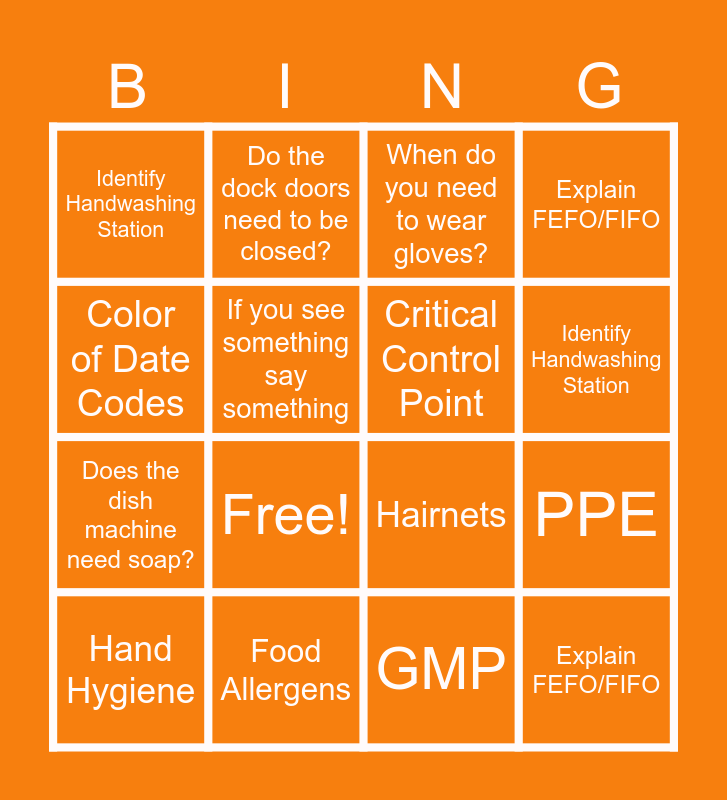 | B | I | N | G |
|---|---|---|---|
| Identify Handwashing Station | Do the dock doors need to be closed? | When do you need to wear gloves? | Explain FEFO/FIFO |
| Color of Date Codes | If you see something say something | Critical Control Point | Identify Handwashing Station |
| Does the dish machine need soap? | Free! | Hairnets | PPE |
| Hand Hygiene | Food Allergens | GMP | Explain FEFO/FIFO |